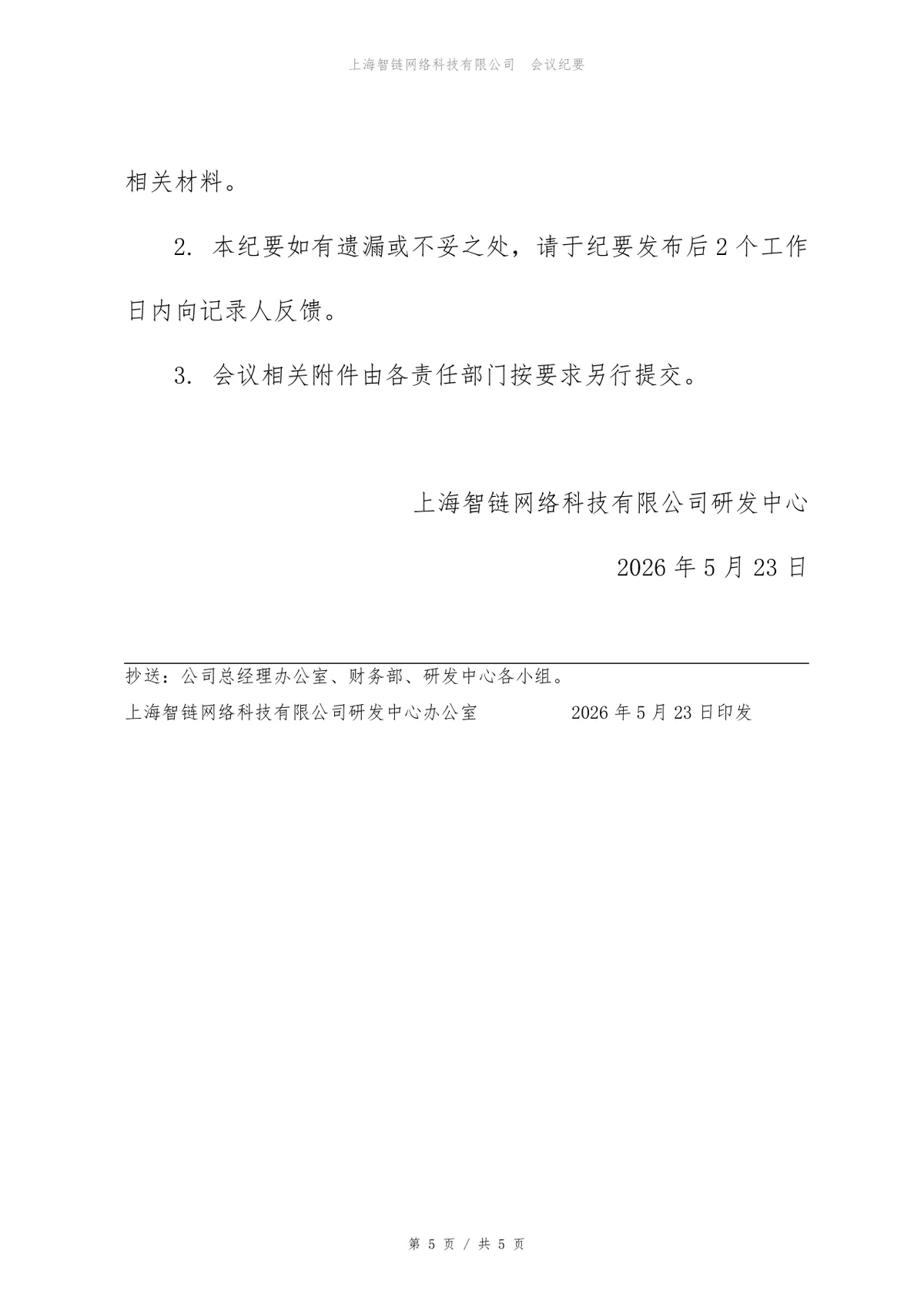 上海智链网络科技有限公司　会议纪要

相关材料。

2. 本纪要如有遗漏或不妥之处，请于纪要发布后 2 个工作日内向记录人反馈。

3. 会议相关附件由各责任部门按要求另行提交。

上海智链网络科技有限公司研发中心

2026 年 5 月 23 日

抄送：公司总经理办公室、财务部、研发中心各小组。

上海智链网络科技有限公司研发中心办公室　　2026 年 5 月 23 日印发

第 5 页 / 共 5 页